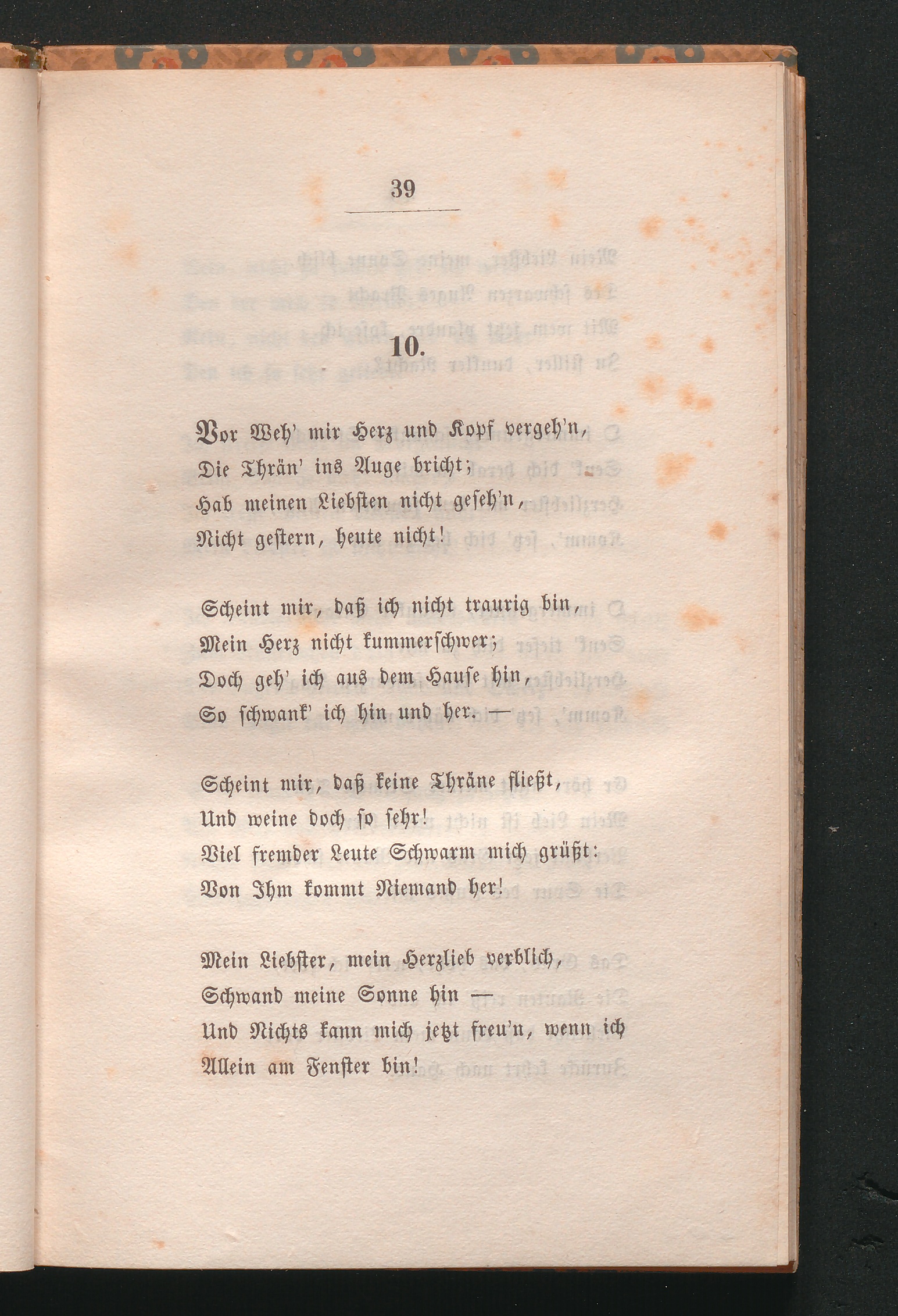 39

10.

Vor Weh' mir Herz und Kopf vergeh'n,
Die Thrän' ins Auge bricht;
Hab meinen Liebsten nicht geseh'n,
Nicht gestern, heute nicht!

Scheint mir, daß ich nicht traurig bin,
Mein Herz nicht kummerschwer;
Doch geh' ich aus dem Hause hin,
So schwank' ich hin und her. —

Scheint mir, daß keine Thräne fließt,
Und weine doch so sehr!
Viel fremder Leute Schwarm mich grüßt:
Von Ihm kommt Niemand her!

Mein Liebster, mein Herzlieb verblich,
Schwand meine Sonne hin —
Und Nichts kann mich jetzt freu'n, wenn ich
Allein am Fenster bin!